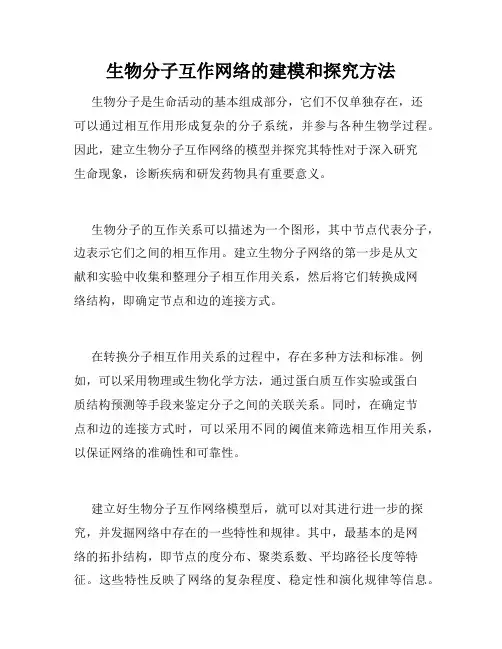 生物分子互作网络的建模和探究方法

生物分子是生命活动的基本组成部分，它们不仅单独存在，还可以通过相互作用形成复杂的分子系统，并参与各种生物学过程。因此，建立生物分子互作网络的模型并探究其特性对于深入研究生命现象，诊断疾病和研发药物具有重要意义。

生物分子的互作关系可以描述为一个图形，其中节点代表分子，边表示它们之间的相互作用。建立生物分子网络的第一步是从文献和实验中收集和整理分子相互作用关系，然后将它们转换成网络结构，即确定节点和边的连接方式。

在转换分子相互作用关系的过程中，存在多种方法和标准。例如，可以采用物理或生物化学方法，通过蛋白质互作实验或蛋白质结构预测等手段来鉴定分子之间的关联关系。同时，在确定节点和边的连接方式时，可以采用不同的阈值来筛选相互作用关系，以保证网络的准确性和可靠性。

建立好生物分子互作网络模型后，就可以对其进行进一步的探究，并发掘网络中存在的一些特性和规律。其中，最基本的是网络的拓扑结构，即节点的度分布、聚类系数、平均路径长度等特征。这些特性反映了网络的复杂程度、稳定性和演化规律等信息。